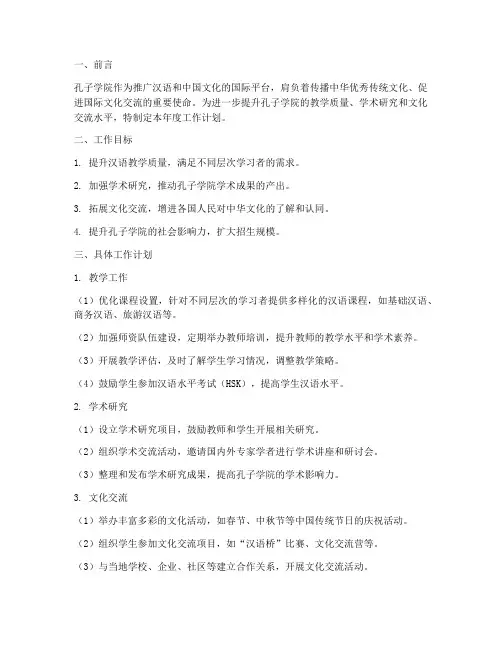 一、前言

孔子学院作为推广汉语和中国文化的国际平台，肩负着传播中华优秀传统文化、促进国际文化交流的重要使命。为进一步提升孔子学院的教学质量、学术研究和文化交流水平，特制定本年度工作计划。

二、工作目标

1. 提升汉语教学质量，满足不同层次学习者的需求。

2. 加强学术研究，推动孔子学院学术成果的产出。

3. 拓展文化交流，增进各国人民对中华文化的了解和认同。

4. 提升孔子学院的社会影响力，扩大招生规模。

三、具体工作计划

1. 教学工作

（1）优化课程设置，针对不同层次的学习者提供多样化的汉语课程，如基础汉语、商务汉语、旅游汉语等。

（2）加强师资队伍建设，定期举办教师培训，提升教师的教学水平和学术素养。

（3）开展教学评估，及时了解学生学习情况，调整教学策略。

（4）鼓励学生参加汉语水平考试（HSK），提高学生汉语水平。

2. 学术研究

（1）设立学术研究项目，鼓励教师和学生开展相关研究。

（2）组织学术交流活动，邀请国内外专家学者进行学术讲座和研讨会。

（3）整理和发布学术研究成果，提高孔子学院的学术影响力。

3. 文化交流

（1）举办丰富多彩的文化活动，如春节、中秋节等中国传统节日的庆祝活动。

（2）组织学生参加文化交流项目，如“汉语桥”比赛、文化交流营等。

（3）与当地学校、企业、社区等建立合作关系，开展文化交流活动。